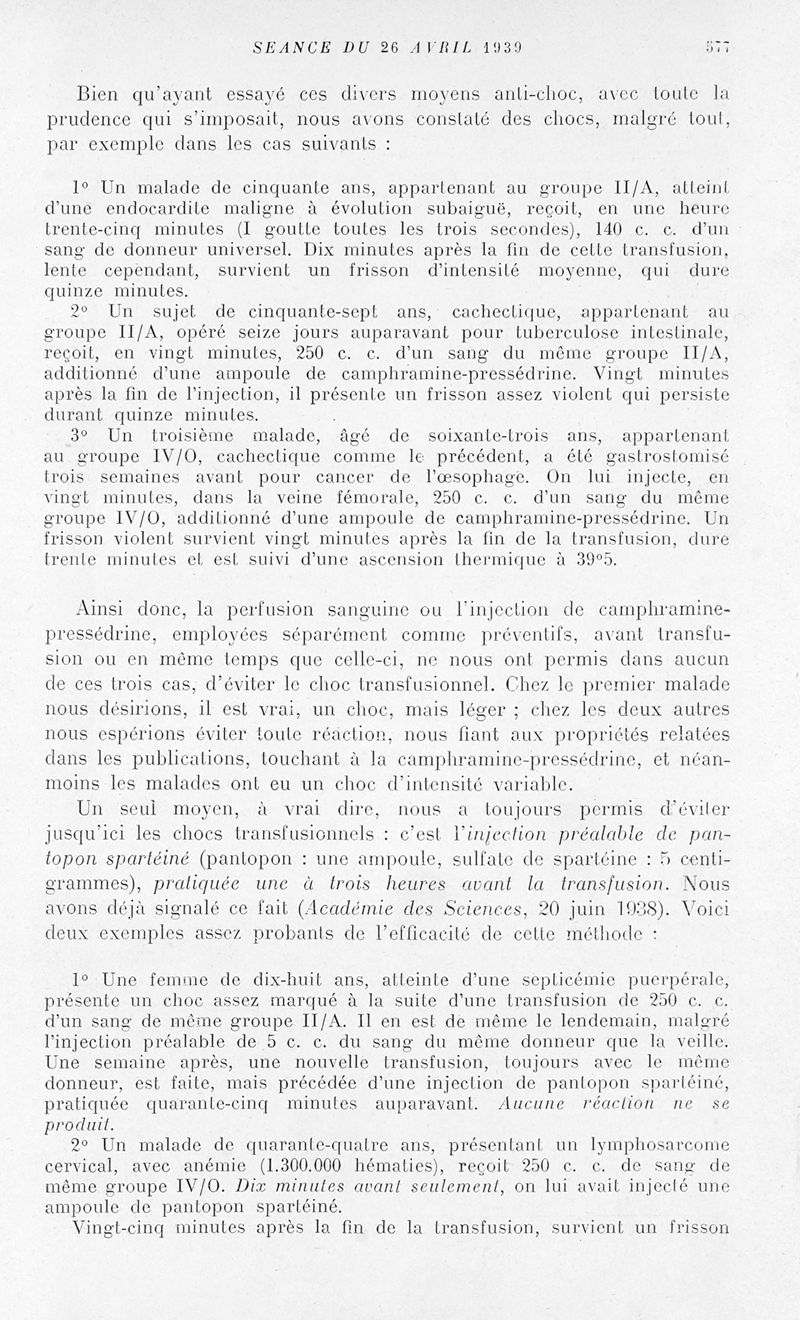 SEANCE DU 26 AVRIL 1939 577

Bien qu'ayant essayé ces divers moyens anti-choc, avec toute la prudence qui s'imposait, nous avons constaté des chocs, malgré tout, par exemple dans les cas suivants :

1° Un malade de cinquante ans, appartenant au groupe II/A, atteint d'une endocardite maligne à évolution subaiguë, reçoit, en une heure trente-cinq minutes (I goutte toutes les trois secondes), 140 c. c. d'un sang de donneur universel. Dix minutes après la fin de cette transfusion, lente cependant, survient un frisson d'intensité moyenne, qui dure quinze minutes.

2° Un sujet de cinquante-sept ans, cachectique, appartenant au groupe II/A, opéré seize jours auparavant pour tuberculose intestinale, reçoit, en vingt minutes, 250 c. c. d'un sang du même groupe II/A, additionné d'une ampoule de camphramine-pressédrine. Vingt minutes après la fin de l'injection, il présente un frisson assez violent qui persiste durant quinze minutes.

3° Un troisième malade, âgé de soixante-trois ans, appartenant au groupe IV/O, cachectique comme le précédent, a été gastrostomisé trois semaines avant pour cancer de l'œsophage. On lui injecte, en vingt minutes, dans la veine fémorale, 250 c. c. d'un sang du même groupe IV/O, additionné d'une ampoule de camphramine-pressédrine. Un frisson violent survient vingt minutes après la fin de la transfusion, dure trente minutes et est suivi d'une ascension thermique à 39°5.

Ainsi donc, la perfusion sanguine ou l'injection de camphramine-pressédrine, employées séparément comme préventifs, avant transfusion ou en même temps que celle-ci, ne nous ont permis dans aucun de ces trois cas, d'éviter le choc transfusionnel. Chez le premier malade nous désirions, il est vrai, un choc, mais léger ; chez les deux autres nous espérions éviter toute réaction, nous fiant aux propriétés relatées dans les publications, touchant à la camphramine-pressédrine, et néanmoins les malades ont eu un choc d'intensité variable.

Un seul moyen, à vrai dire, nous a toujours permis d'éviter jusqu'ici les chocs transfusionnels : c'est l'injection préalable de pantopon spartéiné (pantopon : une ampoule, sulfate de spartéine : 5 centigrammes), pratiquée une à trois heures avant la transfusion. Nous avons déjà signalé ce fait (Académie des Sciences, 20 juin 1938). Voici deux exemples assez probants de l'efficacité de cette méthode :

1° Une femme de dix-huit ans, atteinte d'une septicémie puerpérale, présente un choc assez marqué à la suite d'une transfusion de 250 c. c. d'un sang de même groupe II/A. Il en est de même le lendemain, malgré l'injection préalable de 5 c. c. du sang du même donneur que la veille. Une semaine après, une nouvelle transfusion, toujours avec le même donneur, est faite, mais précédée d'une injection de pantopon spartéiné, pratiquée quarante-cinq minutes auparavant. Aucune réaction ne se produit.

2° Un malade de quarante-quatre ans, présentant un lymphosarcome cervical, avec anémie (1.300.000 hématies), reçoit 250 c. c. de sang de même groupe IV/O. Dix minutes avant seulement, on lui avait injecté une ampoule de pantopon spartéiné.

Vingt-cinq minutes après la fin de la transfusion, survient un frisson